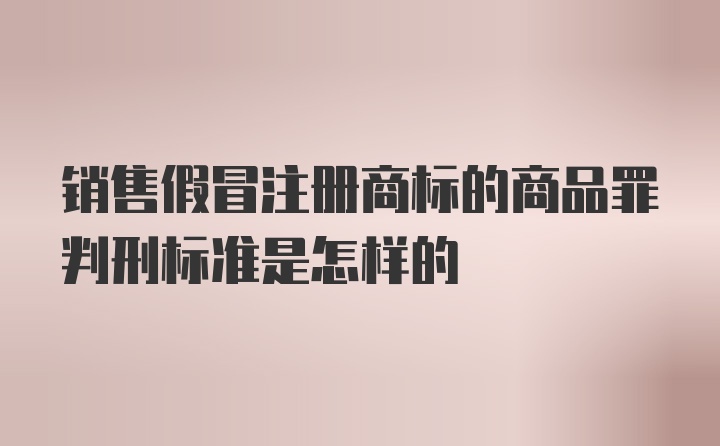 销售假冒注册商标的商品罪判刑标准是怎样的